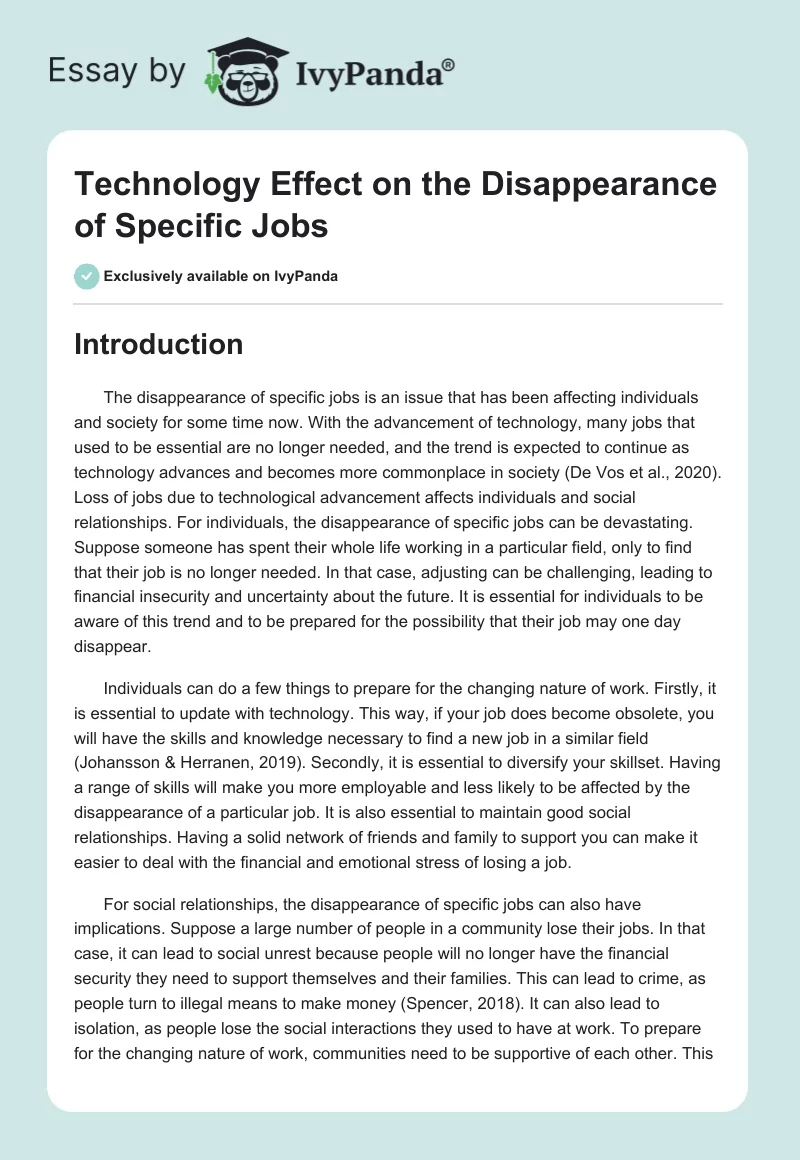 Essay by IvyPanda®

Technology Effect on the Disappearance of Specific Jobs

Exclusively available on IvyPanda

Introduction

The disappearance of specific jobs is an issue that has been affecting individuals and society for some time now. With the advancement of technology, many jobs that used to be essential are no longer needed, and the trend is expected to continue as technology advances and becomes more commonplace in society (De Vos et al., 2020). Loss of jobs due to technological advancement affects individuals and social relationships. For individuals, the disappearance of specific jobs can be devastating. Suppose someone has spent their whole life working in a particular field, only to find that their job is no longer needed. In that case, adjusting can be challenging, leading to financial insecurity and uncertainty about the future. It is essential for individuals to be aware of this trend and to be prepared for the possibility that their job may one day disappear.

Individuals can do a few things to prepare for the changing nature of work. Firstly, it is essential to update with technology. This way, if your job does become obsolete, you will have the skills and knowledge necessary to find a new job in a similar field (Johansson & Herranen, 2019). Secondly, it is essential to diversify your skillset. Having a range of skills will make you more employable and less likely to be affected by the disappearance of a particular job. It is also essential to maintain good social relationships. Having a solid network of friends and family to support you can make it easier to deal with the financial and emotional stress of losing a job.

For social relationships, the disappearance of specific jobs can also have implications. Suppose a large number of people in a community lose their jobs. In that case, it can lead to social unrest because people will no longer have the financial security they need to support themselves and their families. This can lead to crime, as people turn to illegal means to make money (Spencer, 2018). It can also lead to isolation, as people lose the social interactions they used to have at work. To prepare for the changing nature of work, communities need to be supportive of each other. This